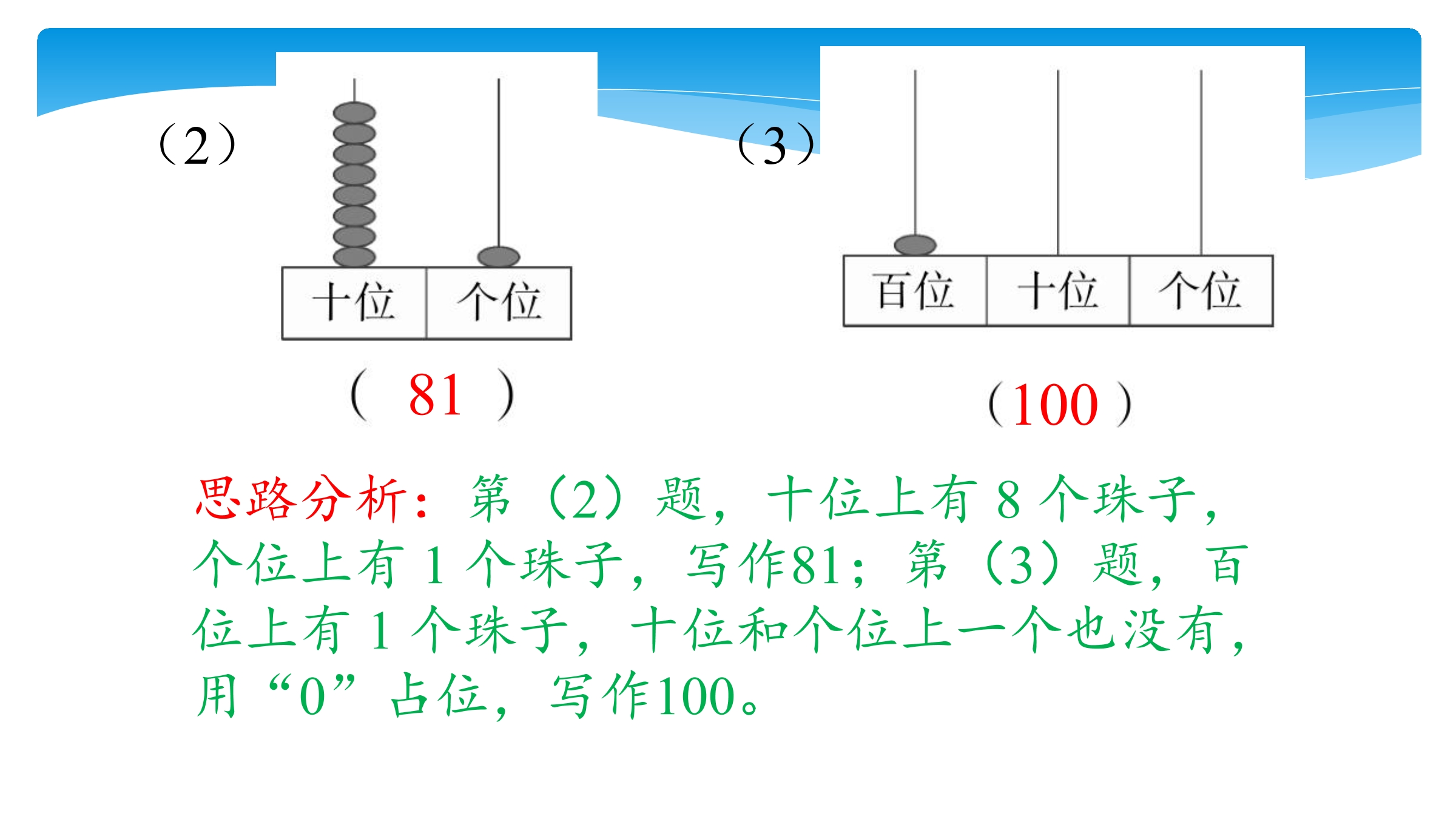 （2）

十位 个位

（81）

（3）

百位 十位 个位

（100）

思路分析：第（2）题，十位上有8个珠子，个位上有1个珠子，写作81；第（3）题，百位上有1个珠子，十位和个位上一个也没有，用“0”占位，写作100。